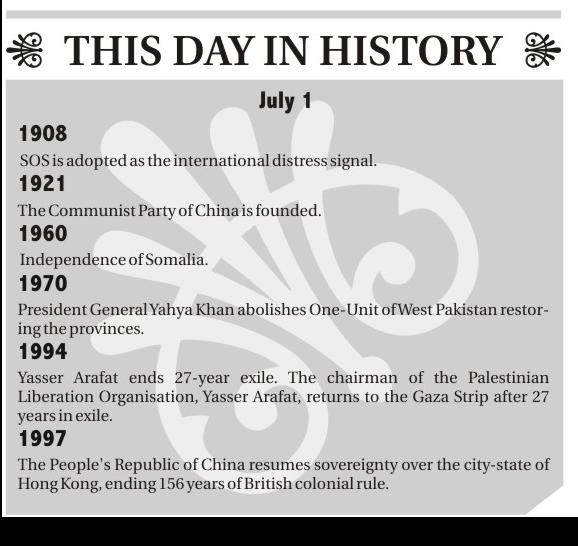 THIS DAY IN HISTORY

July 1

1908

SOS is adopted as the international distress signal.

1921

The Communist Party of China is founded.

1960

Independence of Somalia.

1970

President General Yahya Khan abolishes One-Unit of West Pakistan restoring the provinces.

1994

Yasser Arafat ends 27-year exile. The chairman of the Palestinian Liberation Organisation, Yasser Arafat, returns to the Gaza Strip after 27 years in exile.

1997

The People's Republic of China resumes sovereignty over the city-state of Hong Kong, ending 156 years of British colonial rule.